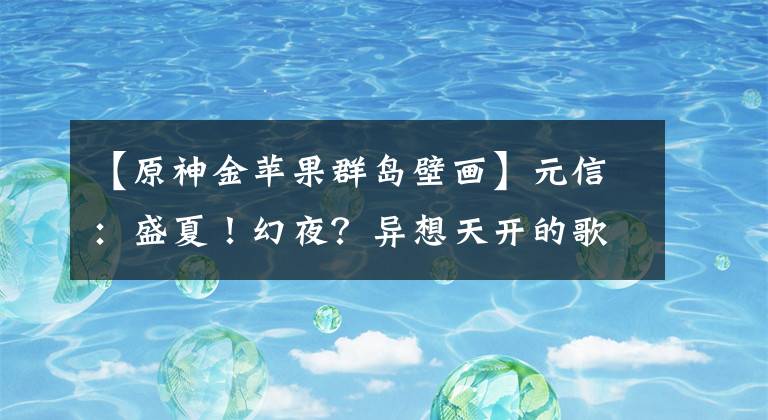 【原神金苹果群岛壁画】元信：盛夏！幻夜？异想天开的歌